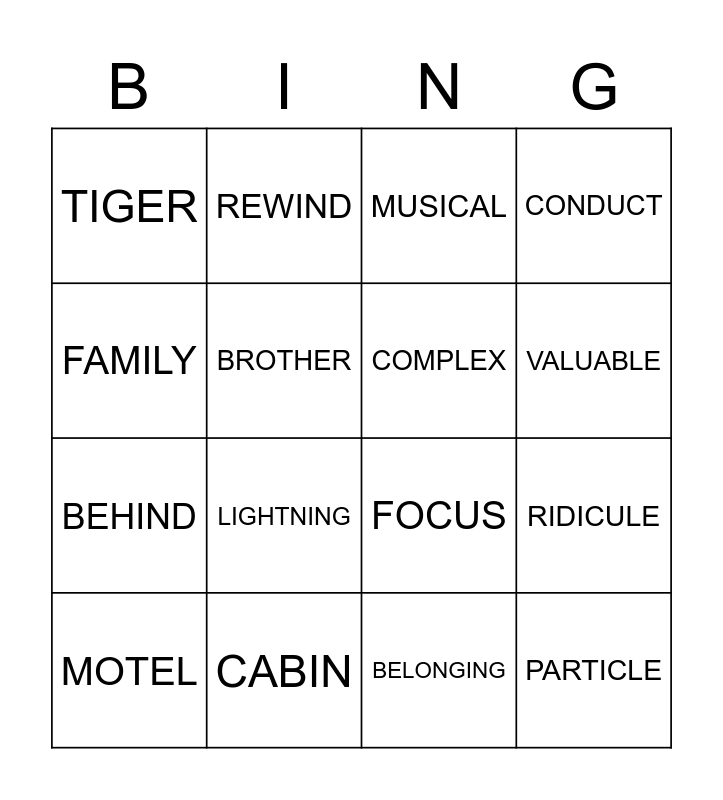 | B | I | N | G |
|---|---|---|---|
| TIGER | REWIND | MUSICAL | CONDUCT |
| FAMILY | BROTHER | COMPLEX | VALUABLE |
| BEHIND | LIGHTNING | FOCUS | RIDICULE |
| MOTEL | CABIN | BELONGING | PARTICLE |